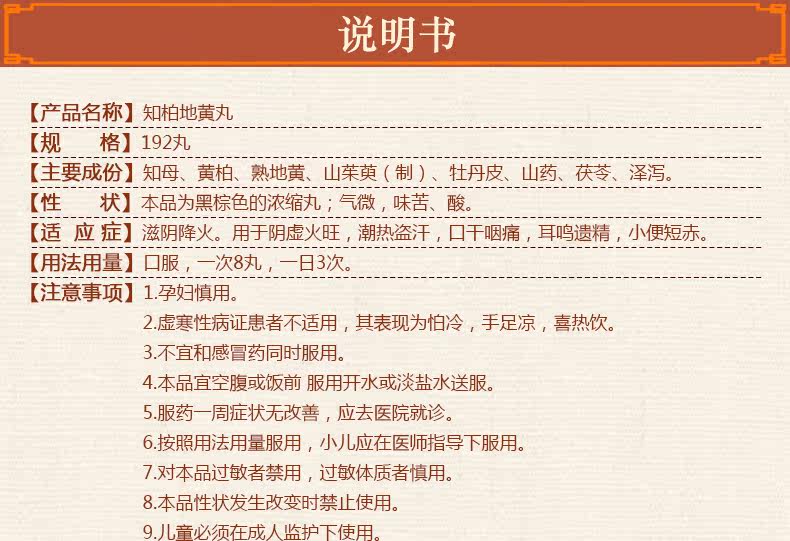 说明书

【产品名称】知柏地黄丸

【规　　格】192丸

【主要成份】知母、黄柏、熟地黄、山茱萸（制）、牡丹皮、山药、茯苓、泽泻。

【性　　状】本品为黑棕色的浓缩丸；气微，味苦、酸。

【适 应 症】滋阴降火。用于阴虚火旺，潮热盗汗，口干咽痛，耳鸣遗精，小便短赤。

【用法用量】口服，一次8丸，一日3次。

【注意事项】1.孕妇慎用。
2.虚寒性病证患者不适用，其表现为怕冷，手足凉，喜热饮。
3.不宜和感冒药同时服用。
4.本品宜空腹或饭前 服用开水或淡盐水送服。
5.服药一周症状无改善，应去医院就诊。
6.按照用法用量服用，小儿应在医师指导下服用。
7.对本品过敏者禁用，过敏体质者慎用。
8.本品性状发生改变时禁止使用。
9.儿童必须在成人监护下使用。